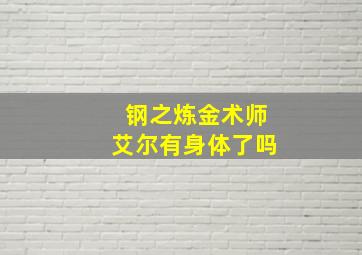 钢之炼金术师
艾尔有身体了吗